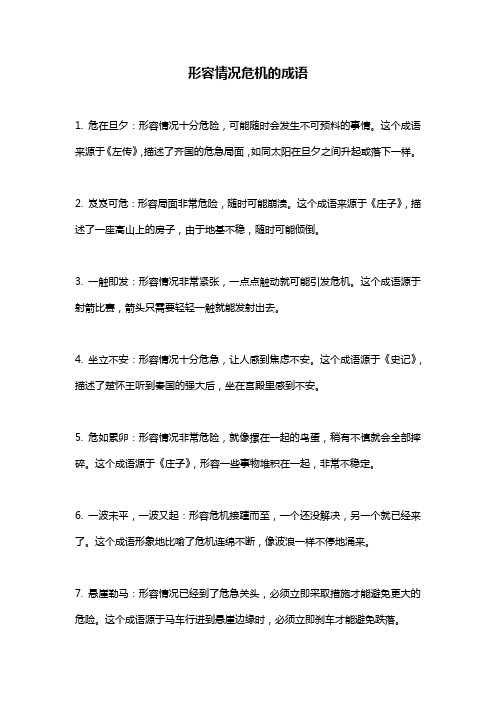 形容情况危机的成语

1. 危在旦夕：形容情况十分危险，可能随时会发生不可预料的事情。这个成语来源于《左传》，描述了齐国的危急局面，如同太阳在旦夕之间升起或落下一样。

2. 岌岌可危：形容局面非常危险，随时可能崩溃。这个成语来源于《庄子》，描述了一座高山上的房子，由于地基不稳，随时可能倾倒。

3. 一触即发：形容情况非常紧张，一点点触动就可能引发危机。这个成语源于射箭比赛，箭头只需要轻轻一触就能发射出去。

4. 坐立不安：形容情况十分危急，让人感到焦虑不安。这个成语源于《史记》，描述了楚怀王听到秦国的强大后，坐在宫殿里感到不安。

5. 危如累卵：形容情况非常危险，就像摞在一起的鸟蛋，稍有不慎就会全部摔碎。这个成语源于《庄子》，形容一些事物堆积在一起，非常不稳定。

6. 一波未平，一波又起：形容危机接踵而至，一个还没解决，另一个就已经来了。这个成语形象地比喻了危机连绵不断，像波浪一样不停地涌来。

7. 悬崖勒马：形容情况已经到了危急关头，必须立即采取措施才能避免更大的危险。这个成语源于马车行进到悬崖边缘时，必须立即刹车才能避免跌落。